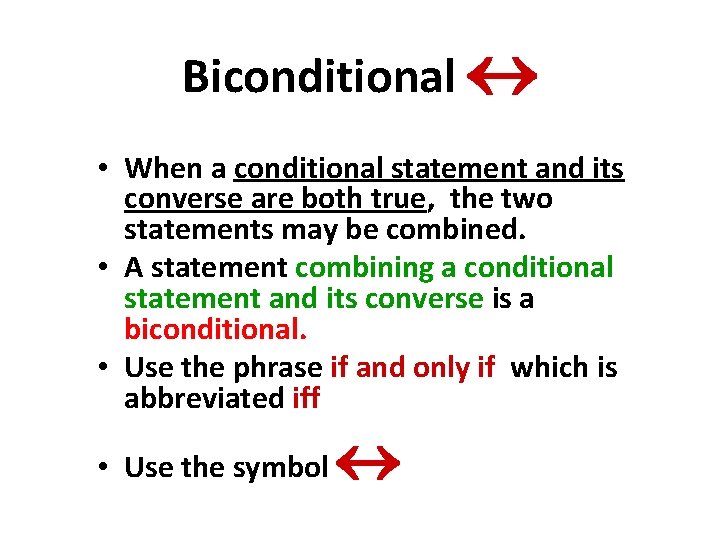 Biconditional $\leftrightarrow$

• When a conditional statement and its converse are both true, the two statements may be combined.
• A statement combining a conditional statement and its converse is a biconditional.
• Use the phrase if and only if which is abbreviated iff

• Use the symbol $\leftrightarrow$